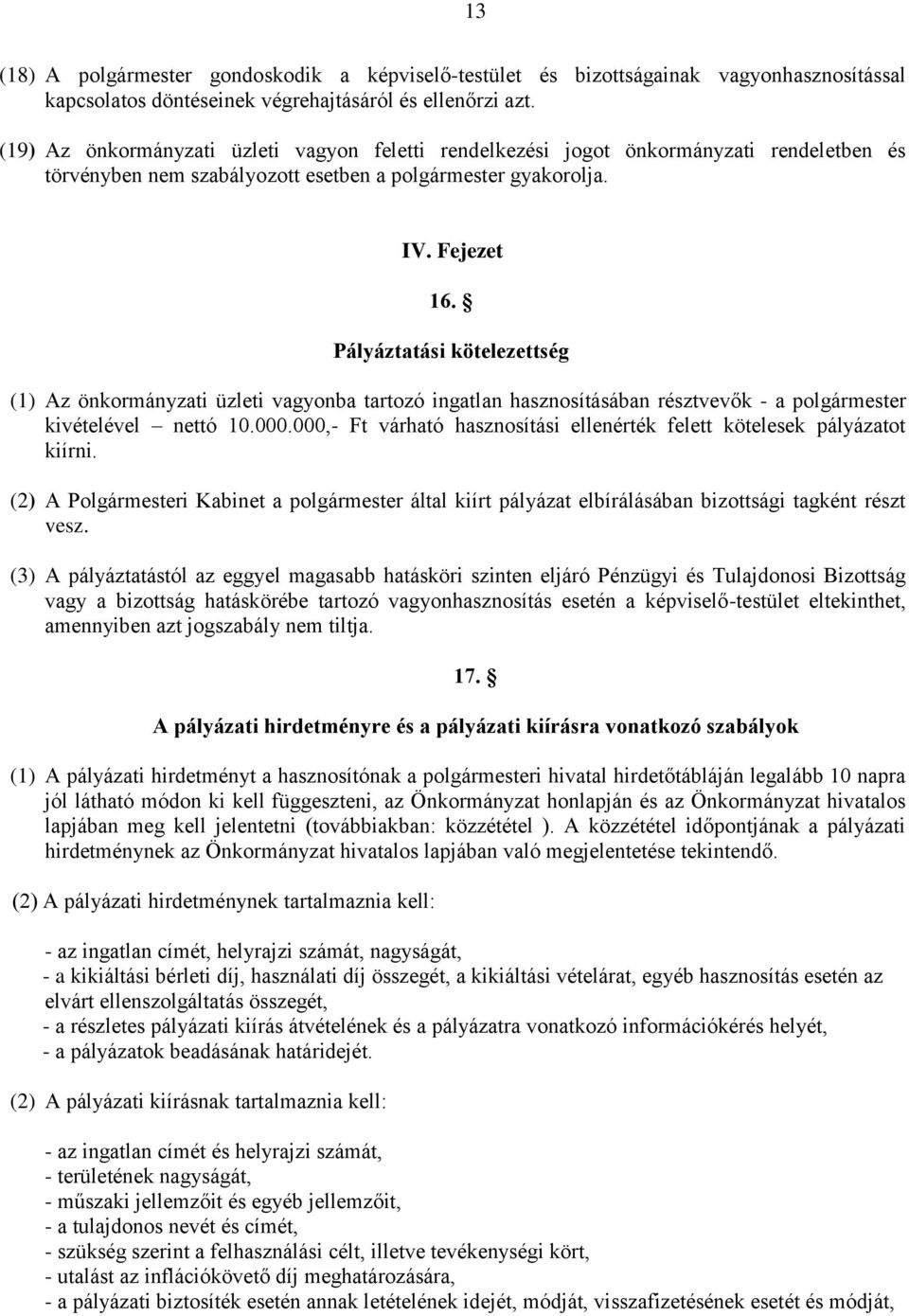 13

(18) A polgármester gondoskodik a képviselő-testület és bizottságainak vagyonhasznosítással kapcsolatos döntéseinek végrehajtásáról és ellenőrzi azt.

(19) Az önkormányzati üzleti vagyon feletti rendelkezési jogot önkormányzati rendeletben és törvényben nem szabályozott esetben a polgármester gyakorolja.

IV. Fejezet

16. §

Pályáztatási kötelezettség

(1) Az önkormányzati üzleti vagyonba tartozó ingatlan hasznosításában résztvevők - a polgármester kivételével – nettó 10.000.000,- Ft várható hasznosítási ellenérték felett kötelesek pályázatot kiírni.

(2) A Polgármesteri Kabinet a polgármester által kiírt pályázat elbírálásában bizottsági tagként részt vesz.

(3) A pályáztatástól az eggyel magasabb hatásköri szinten eljáró Pénzügyi és Tulajdonosi Bizottság vagy a bizottság hatáskörébe tartozó vagyonhasznosítás esetén a képviselő-testület eltekinthet, amennyiben azt jogszabály nem tiltja.

17. §

A pályázati hirdetményre és a pályázati kiírásra vonatkozó szabályok

(1) A pályázati hirdetményt a hasznosítónak a polgármesteri hivatal hirdetőtábláján legalább 10 napra jól látható módon ki kell függeszteni, az Önkormányzat honlapján és az Önkormányzat hivatalos lapjában meg kell jelentetni (továbbiakban: közzététel ). A közzététel időpontjának a pályázati hirdetménynek az Önkormányzat hivatalos lapjában való megjelentetése tekintendő.

(2) A pályázati hirdetménynek tartalmaznia kell:

- az ingatlan címét, helyrajzi számát, nagyságát,
- a kikiáltási bérleti díj, használati díj összegét, a kikiáltási vételárat, egyéb hasznosítás esetén az elvárt ellenszolgáltatás összegét,
- a részletes pályázati kiírás átvételének és a pályázatra vonatkozó információkérés helyét,
- a pályázatok beadásának határidejét.

(2) A pályázati kiírásnak tartalmaznia kell:

- az ingatlan címét és helyrajzi számát,
- területének nagyságát,
- műszaki jellemzőit és egyéb jellemzőit,
- a tulajdonos nevét és címét,
- szükség szerint a felhasználási célt, illetve tevékenységi kört,
- utalást az inflációkövető díj meghatározására,
- a pályázati biztosíték esetén annak letételének idejét, módját, visszafizetésének esetét és módját,